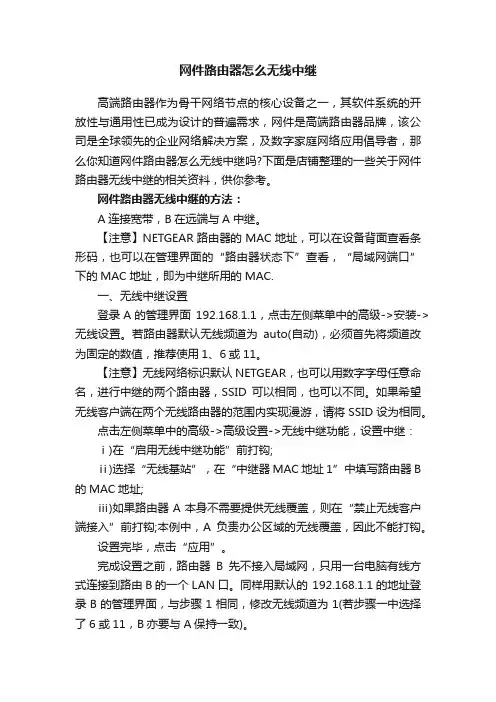 网件路由器怎么无线中继

高端路由器作为骨干网络节点的核心设备之一，其软件系统的开放性与通用性已成为设计的普遍需求，网件是高端路由器品牌，该公司是全球领先的企业网络解决方案，及数字家庭网络应用倡导者，那么你知道网件路由器怎么无线中继吗?下面是店铺整理的一些关于网件路由器无线中继的相关资料，供你参考。

网件路由器无线中继的方法：

A 连接宽带，B 在远端与 A 中继。

【注意】NETGEAR 路由器的 MAC 地址，可以在设备背面查看条形码，也可以在管理界面的“路由器状态下”查看，“局域网端口”下的 MAC 地址，即为中继所用的 MAC.

一、无线中继设置

登录 A 的管理界面 192.168.1.1，点击左侧菜单中的高级->安装->无线设置。若路由器默认无线频道为 auto(自动)，必须首先将频道改为固定的数值，推荐使用 1、6 或 11。

【注意】无线网络标识默认 NETGEAR，也可以用数字字母任意命名，进行中继的两个路由器，SSID 可以相同，也可以不同。如果希望无线客户端在两个无线路由器的范围内实现漫游，请将 SSID 设为相同。

点击左侧菜单中的高级->高级设置->无线中继功能，设置中继：

i)在“启用无线中继功能”前打钩;

ii)选择“无线基站”，在“中继器 MAC 地址 1”中填写路由器 B 的 MAC 地址;

iii)如果路由器 A 本身不需要提供无线覆盖，则在“禁止无线客户端接入”前打钩;本例中，A 负责办公区域的无线覆盖，因此不能打钩。

设置完毕，点击“应用”。

完成设置之前，路由器 B 先不接入局域网，只用一台电脑有线方式连接到路由 B 的一个 LAN 口。同样用默认的 192.168.1.1 的地址登录 B 的管理界面，与步骤 1 相同，修改无线频道为 1(若步骤一中选择了 6 或 11，B 亦要与 A 保持一致)。